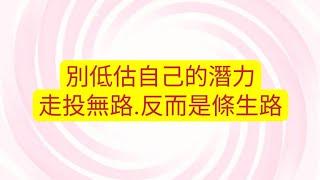 別低估自己的潛力
走投無路.反而是條生路